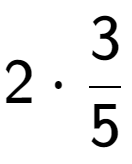 $2 \cdot \frac{3}{5}$